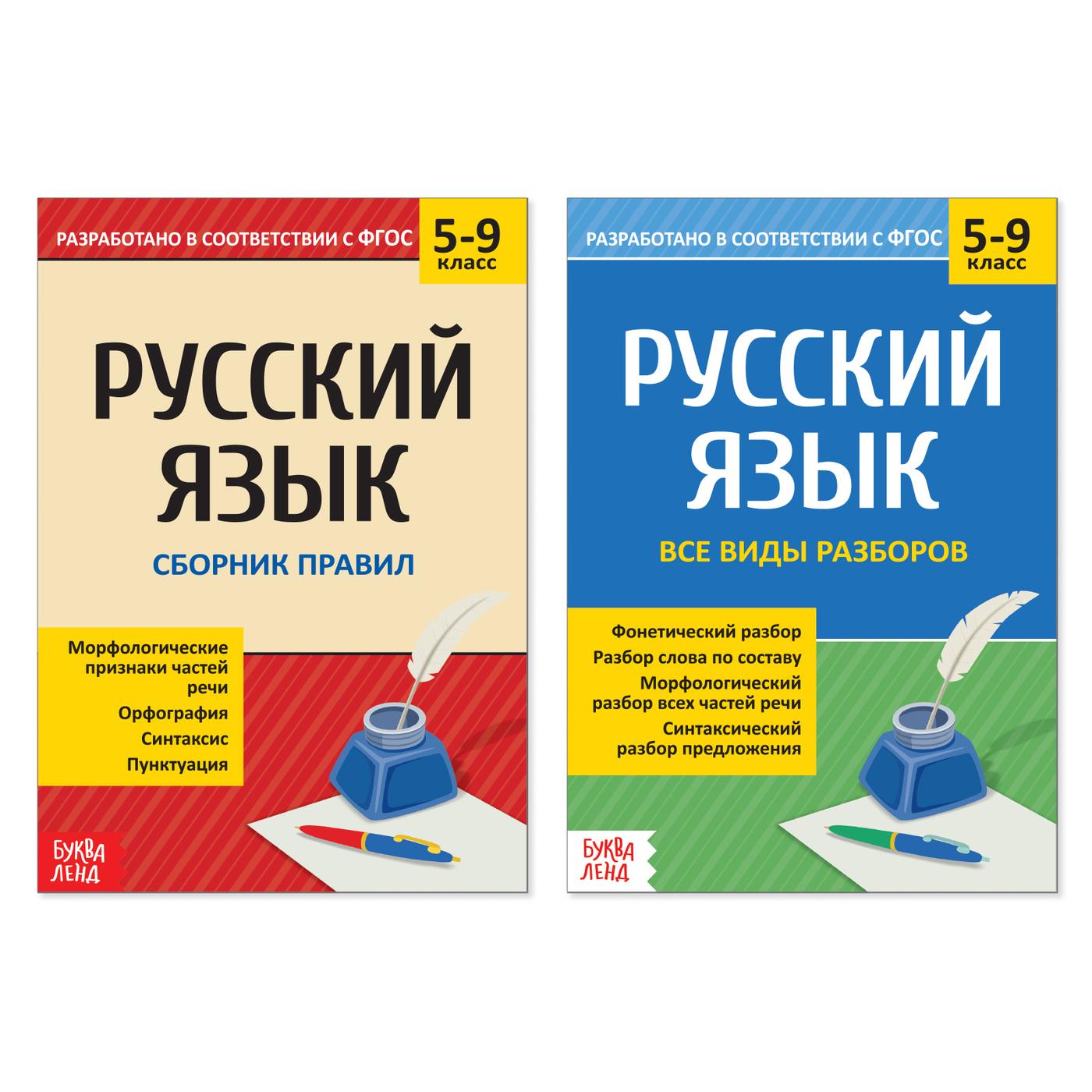 РАЗРАБОТАНО В СООТВЕТСТВИИ С ФГОС

5-9
класс

РУССКИЙ ЯЗЫК

СБОРНИК ПРАВИЛ

Морфологические признаки частей речи
Орфография
Синтаксис
Пунктуация

БУКВА ЛЕНД

РАЗРАБОТАНО В СООТВЕТСТВИИ С ФГОС

5-9
класс

РУССКИЙ ЯЗЫК

ВСЕ ВИДЫ РАЗБОРОВ

Фонетический разбор
Разбор слова по составу
Морфологический разбор всех частей речи
Синтаксический разбор предложения

БУКВА ЛЕНД